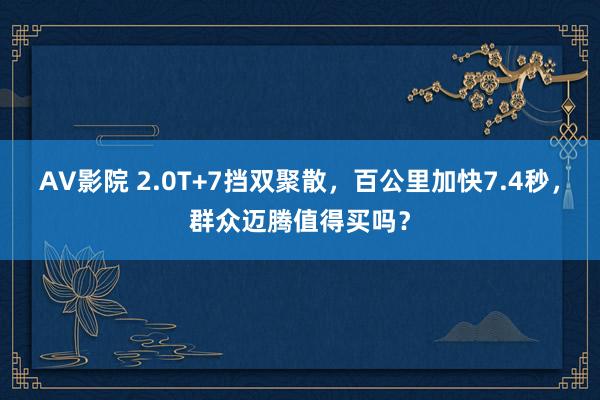 AV影院 2.0T+7挡双聚散，百公里加快7.4秒，群众迈腾值得买吗？